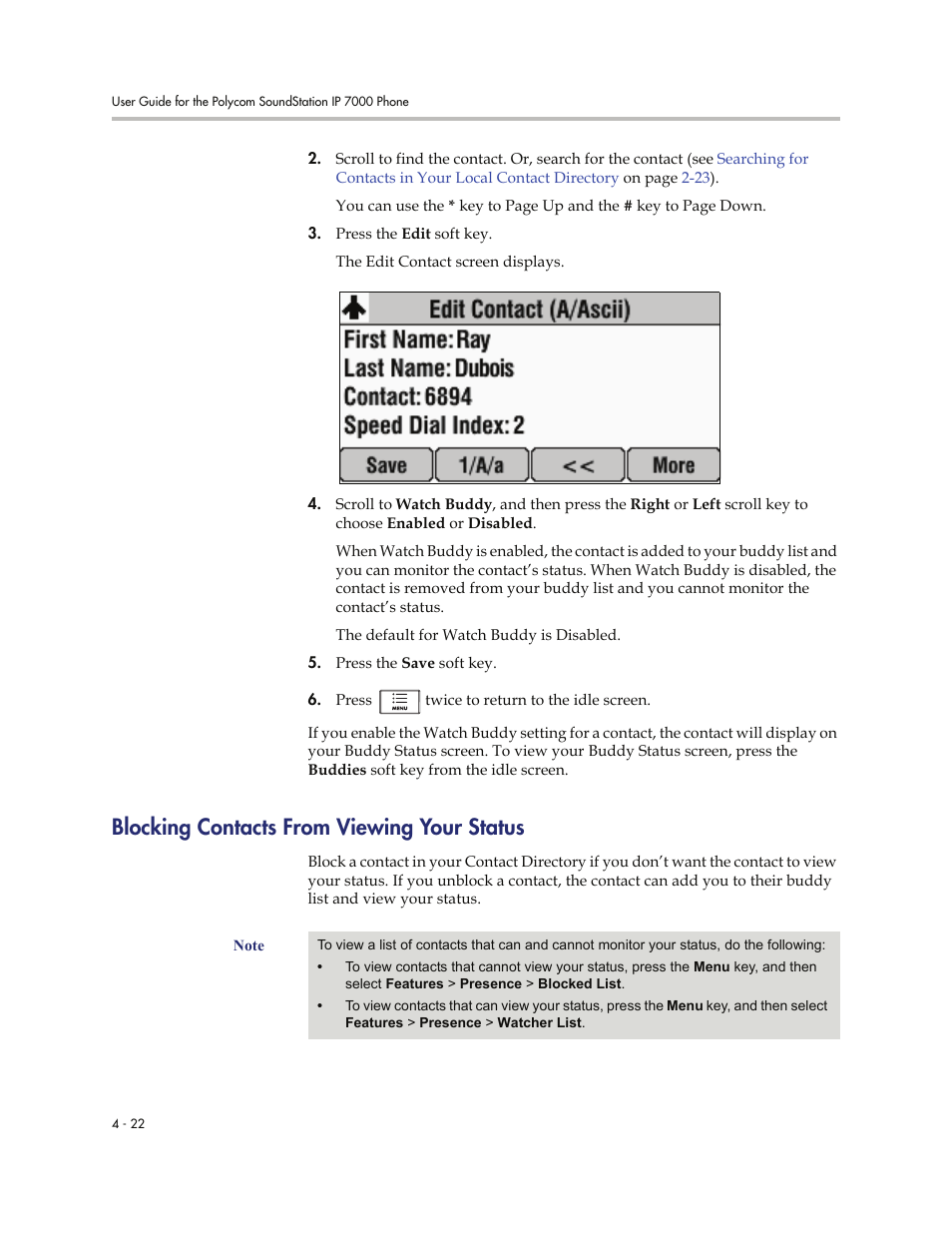 User Guide for the Polycom SoundStation IP 7000 Phone

2. Scroll to find the contact. Or, search for the contact (see Searching for Contacts in Your Local Contact Directory on page 2-23).

You can use the * key to Page Up and the # key to Page Down.

3. Press the Edit soft key.

The Edit Contact screen displays.

Edit Contact (A/Ascii)
First Name: Ray
Last Name: Dubois
Contact: 6894
Speed Dial Index: 2
Save 1/A/a << More

4. Scroll to Watch Buddy, and then press the Right or Left scroll key to choose Enabled or Disabled.

When Watch Buddy is enabled, the contact is added to your buddy list and you can monitor the contact's status. When Watch Buddy is disabled, the contact is removed from your buddy list and you cannot monitor the contact's status.

The default for Watch Buddy is Disabled.

5. Press the Save soft key.

6. Press MENU twice to return to the idle screen.

If you enable the Watch Buddy setting for a contact, the contact will display on your Buddy Status screen. To view your Buddy Status screen, press the Buddies soft key from the idle screen.

Blocking Contacts From Viewing Your Status

Block a contact in your Contact Directory if you don't want the contact to view your status. If you unblock a contact, the contact can add you to their buddy list and view your status.

Note

To view a list of contacts that can and cannot monitor your status, do the following:

• To view contacts that cannot view your status, press the Menu key, and then select Features > Presence > Blocked List.

• To view contacts that can view your status, press the Menu key, and then select Features > Presence > Watcher List.

4 - 22